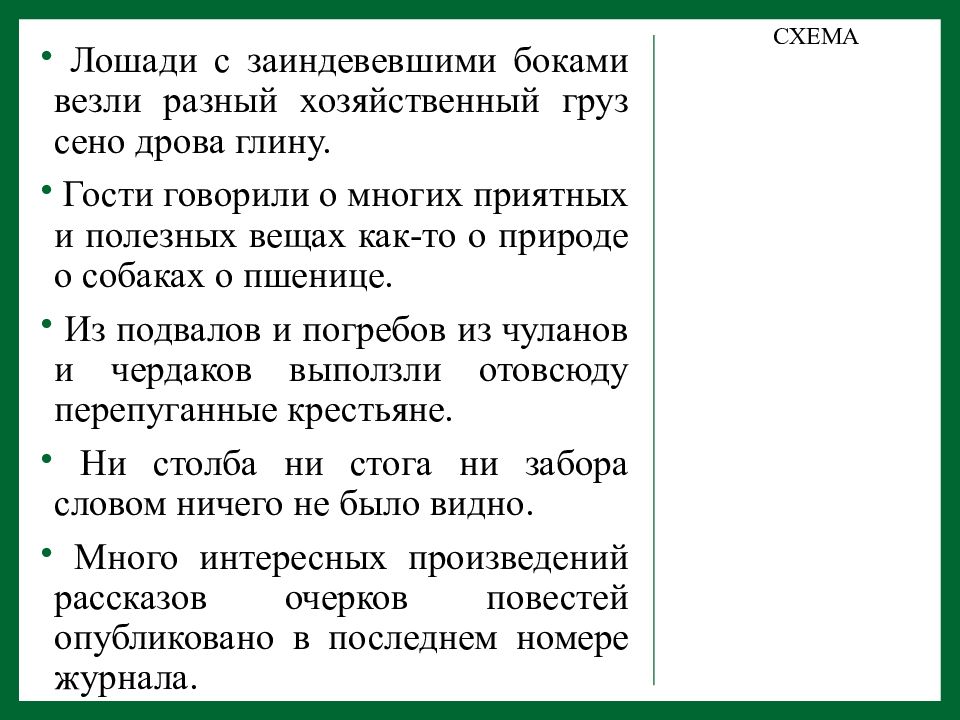 • Лошади с заиндевевшими боками везли разный хозяйственный груз сено дрова глину.

• Гости говорили о многих приятных и полезных вещах как-то о природе о собаках о пшенице.

• Из подвалов и погребов из чуланов и чердаков выползли отовсюду перепуганные крестьяне.

• Ни столба ни стога ни забора словом ничего не было видно.

• Много интересных произведений рассказов очерков повестей опубликовано в последнем номере журнала.

СХЕМА